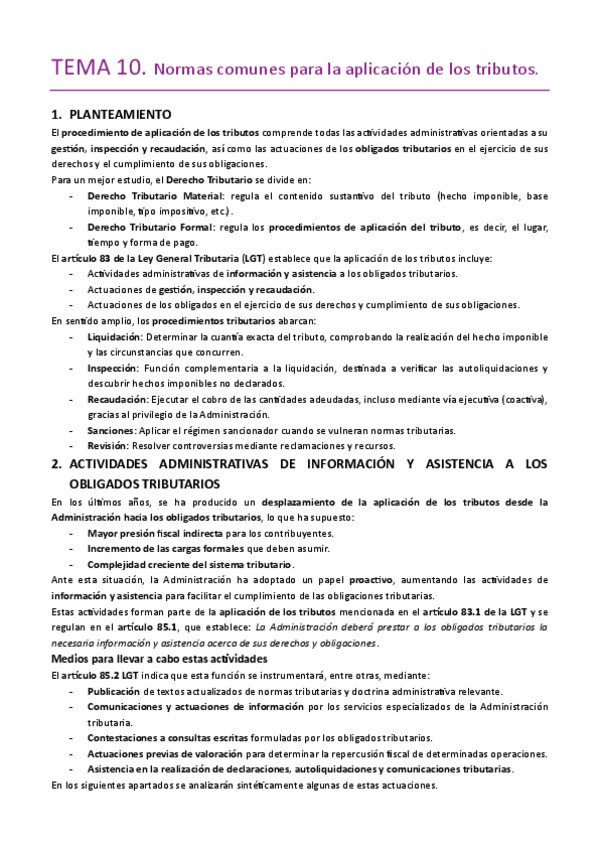 TEMA 10. Normas comunes para la aplicación de los tributos.

1. PLANTEAMIENTO

El procedimiento de aplicación de los tributos comprende todas las actividades administrativas orientadas a su gestión, inspección y recaudación, así como las actuaciones de los obligados tributarios en el ejercicio de sus derechos y el cumplimiento de sus obligaciones.

Para un mejor estudio, el Derecho Tributario se divide en:

- Derecho Tributario Material: regula el contenido sustantivo del tributo (hecho imponible, base imponible, tipo impositivo, etc.).
- Derecho Tributario Formal: regula los procedimientos de aplicación del tributo, es decir, el lugar, tiempo y forma de pago.

El artículo 83 de la Ley General Tributaria (LGT) establece que la aplicación de los tributos incluye:

- Actividades administrativas de información y asistencia a los obligados tributarios.
- Actuaciones de gestión, inspección y recaudación.
- Actuaciones de los obligados en el ejercicio de sus derechos y cumplimiento de sus obligaciones.

En sentido amplio, los procedimientos tributarios abarcan:

- Liquidación: Determinar la cuantía exacta del tributo, comprobando la realización del hecho imponible y las circunstancias que concurren.
- Inspección: Función complementaria a la liquidación, destinada a verificar las autoliquidaciones y descubrir hechos imponibles no declarados.
- Recaudación: Ejecutar el cobro de las cantidades adeudadas, incluso mediante vía ejecutiva (coactiva), gracias al privilegio de la Administración.
- Sanciones: Aplicar el régimen sancionador cuando se vulneran normas tributarias.
- Revisión: Resolver controversias mediante reclamaciones y recursos.

2. ACTIVIDADES ADMINISTRATIVAS DE INFORMACIÓN Y ASISTENCIA A LOS OBLIGADOS TRIBUTARIOS

En los últimos años, se ha producido un desplazamiento de la aplicación de los tributos desde la Administración hacia los obligados tributarios, lo que ha supuesto:

- Mayor presión fiscal indirecta para los contribuyentes.
- Incremento de las cargas formales que deben asumir.
- Complejidad creciente del sistema tributario.

Ante esta situación, la Administración ha adoptado un papel proactivo, aumentando las actividades de información y asistencia para facilitar el cumplimiento de las obligaciones tributarias.

Estas actividades forman parte de la aplicación de los tributos mencionada en el artículo 83.1 de la LGT y se regulan en el artículo 85.1, que establece: La Administración deberá prestar a los obligados tributarios la necesaria información y asistencia acerca de sus derechos y obligaciones.

Medios para llevar a cabo estas actividades

El artículo 85.2 LGT indica que esta función se instrumentará, entre otras, mediante:

- Publicación de textos actualizados de normas tributarias y doctrina administrativa relevante.
- Comunicaciones y actuaciones de información por los servicios especializados de la Administración tributaria.
- Contestaciones a consultas escritas formuladas por los obligados tributarios.
- Actuaciones previas de valoración para determinar la repercusión fiscal de determinadas operaciones.
- Asistencia en la realización de declaraciones, autoliquidaciones y comunicaciones tributarias.

En los siguientes apartados se analizarán sintéticamente algunas de estas actuaciones.